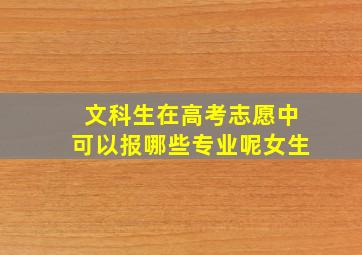 文科生在高考志愿中
可以报哪些专业呢女生